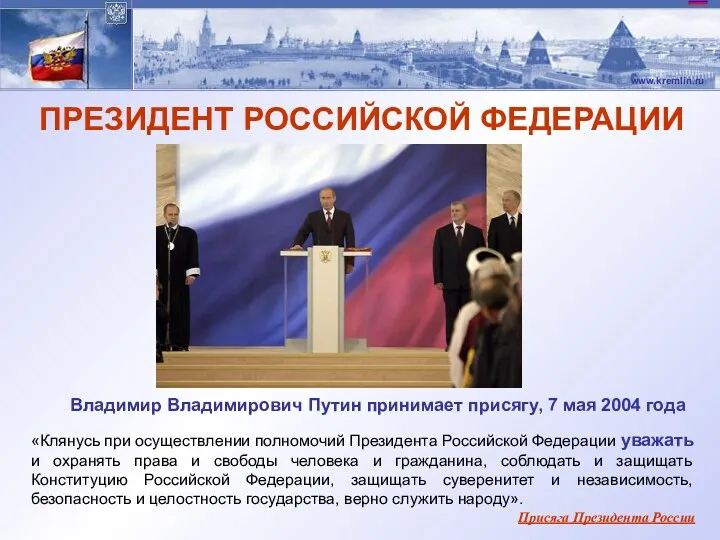 www.kremlin.ru

ПРЕЗИДЕНТ РОССИЙСКОЙ ФЕДЕРАЦИИ

Владимир Владимирович Путин принимает присягу, 7 мая 2004 года

«Клянусь при осуществлении полномочий Президента Российской Федерации уважать и охранять права и свободы человека и гражданина, соблюдать и защищать Конституцию Российской Федерации, защищать суверенитет и независимость, безопасность и целостность государства, верно служить народу».

Присяга Президента России